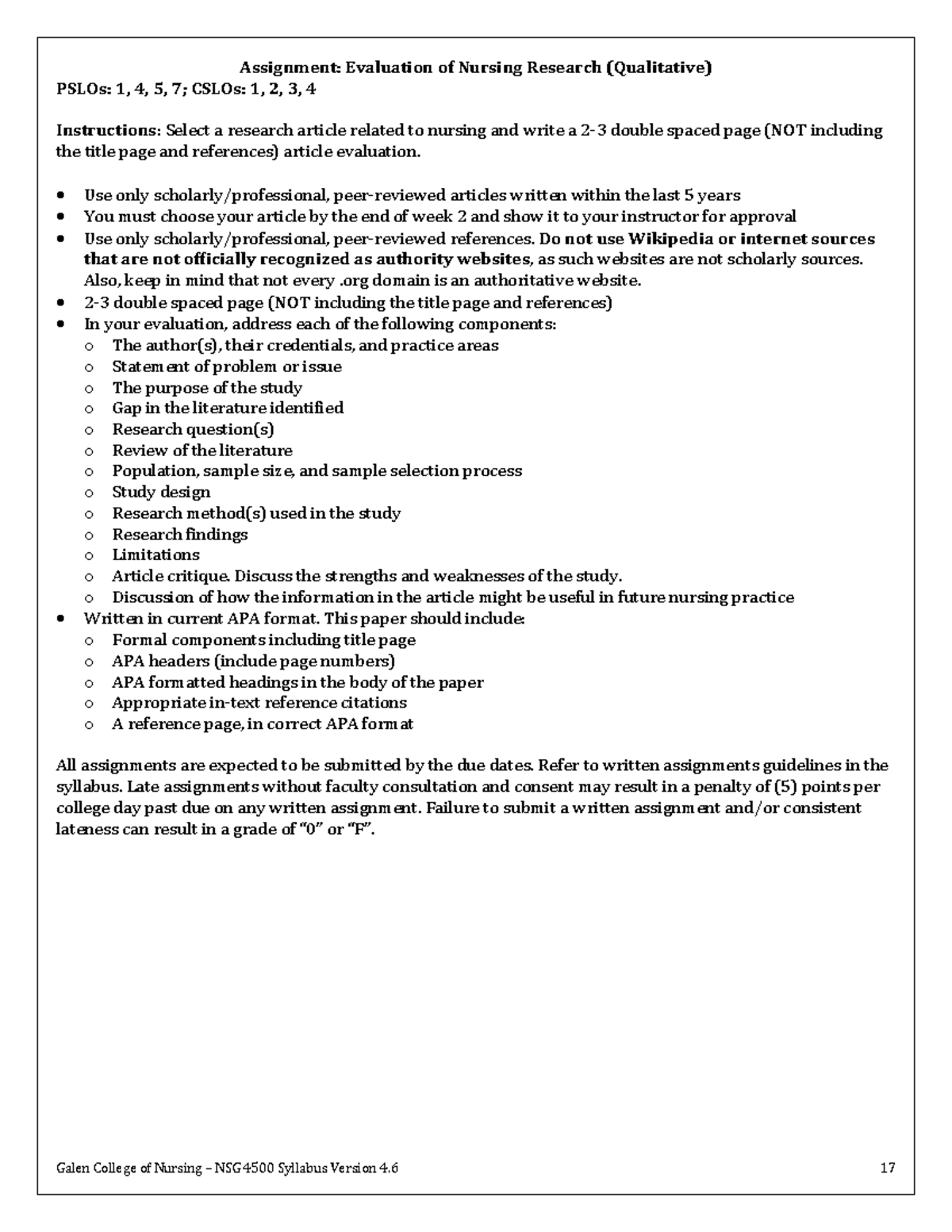 Assignment: Evaluation of Nursing Research (Qualitative)
PSLOs: 1, 4, 5, 7; CSLOs: 1, 2, 3, 4

Instructions: Select a research article related to nursing and write a 2-3 double spaced page (NOT including the title page and references) article evaluation.

• Use only scholarly/professional, peer-reviewed articles written within the last 5 years
• You must choose your article by the end of week 2 and show it to your instructor for approval
• Use only scholarly/professional, peer-reviewed references. Do not use Wikipedia or internet sources that are not officially recognized as authority websites, as such websites are not scholarly sources. Also, keep in mind that not every .org domain is an authoritative website.
• 2-3 double spaced page (NOT including the title page and references)
• In your evaluation, address each of the following components:
o The author(s), their credentials, and practice areas
o Statement of problem or issue
o The purpose of the study
o Gap in the literature identified
o Research question(s)
o Review of the literature
o Population, sample size, and sample selection process
o Study design
o Research method(s) used in the study
o Research findings
o Limitations
o Article critique. Discuss the strengths and weaknesses of the study.
o Discussion of how the information in the article might be useful in future nursing practice
• Written in current APA format. This paper should include:
o Formal components including title page
o APA headers (include page numbers)
o APA formatted headings in the body of the paper
o Appropriate in-text reference citations
o A reference page, in correct APA format

All assignments are expected to be submitted by the due dates. Refer to written assignments guidelines in the syllabus. Late assignments without faculty consultation and consent may result in a penalty of (5) points per college day past due on any written assignment. Failure to submit a written assignment and/or consistent lateness can result in a grade of "0" or "F".

Galen College of Nursing – NSG4500 Syllabus Version 4.6 17